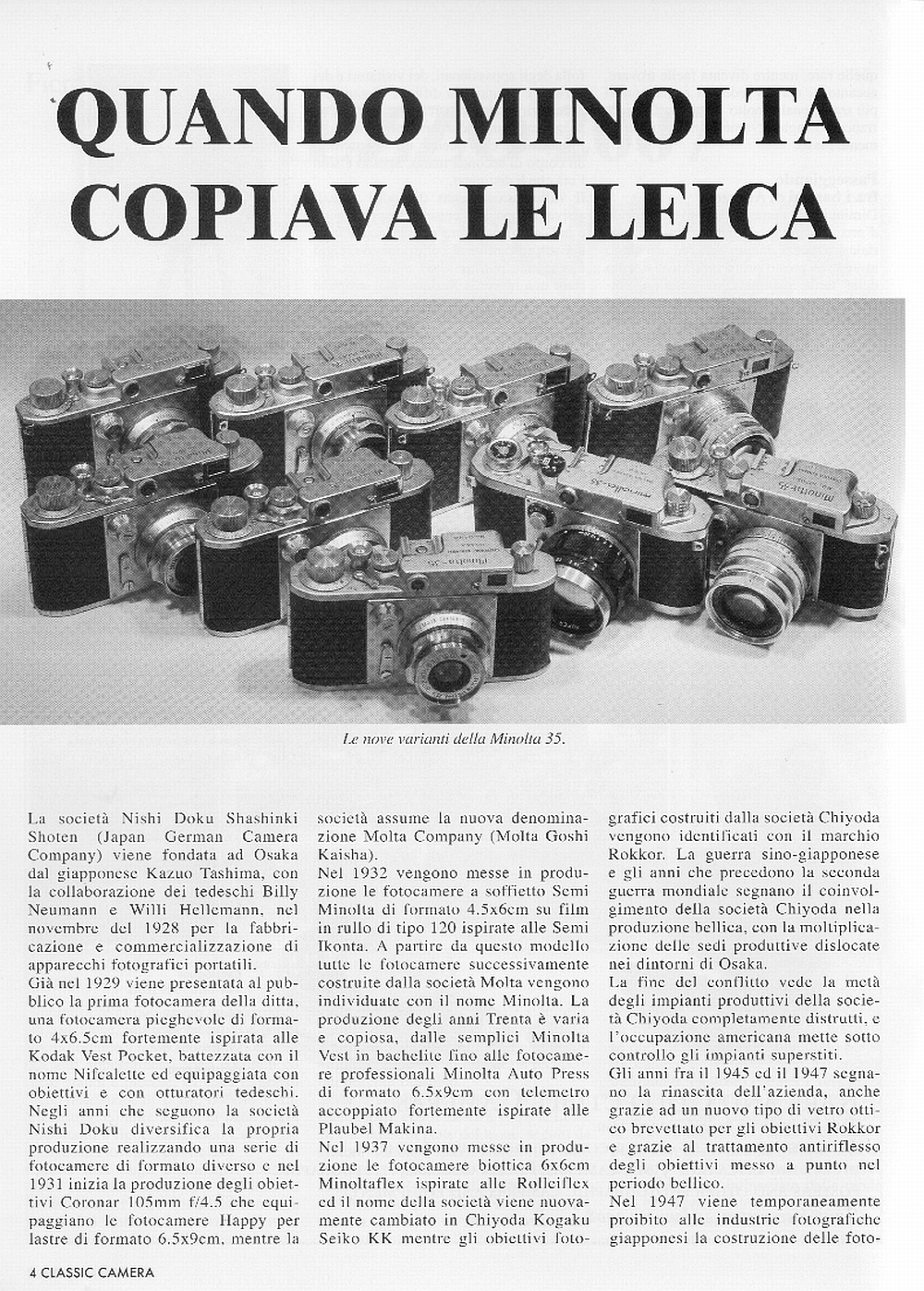 QUANDO MINOLTA COPIAVA LE LEICA

Le nove varianti della Minolta 35.

La società Nishi Doku Shashinki Shoten (Japan German Camera Company) viene fondata ad Osaka dal giapponese Kazuo Tashima, con la collaborazione dei tedeschi Billy Neumann e Willi Hellemann, nel novembre del 1928 per la fabbricazione e commercializzazione di apparecchi fotografici portatili.
Già nel 1929 viene presentata al pubblico la prima fotocamera della ditta, una fotocamera pieghevole di formato 4x6.5cm fortemente ispirata alle Kodak Vest Pocket, battezzata con il nome Nifcalette ed equipaggiata con obiettivi e con otturatori tedeschi.
Negli anni che seguono la società Nishi Doku diversifica la propria produzione realizzando una serie di fotocamere di formato diverso e nel 1931 inizia la produzione degli obiettivi Coronar 105mm f/4.5 che equipaggiano le fotocamere Happy per lastre di formato 6.5x9cm, mentre la società assume la nuova denominazione Molta Company (Molta Goshi Kaisha).
Nel 1932 vengono messe in produzione le fotocamere a soffietto Semi Minolta di formato 4.5x6cm su film in rullo di tipo 120 ispirate alle Semi Ikonta. A partire da questo modello tutte le fotocamere successivamente costruite dalla società Molta vengono individuate con il nome Minolta. La produzione degli anni Trenta è varia e copiosa, dalle semplici Minolta Vest in bachelite fino alle fotocamere professionali Minolta Auto Press di formato 6.5x9cm con telemetro accoppiato fortemente ispirate alle Plaubel Makina.
Nel 1937 vengono messe in produzione le fotocamere biottica 6x6cm Minoltaflex ispirate alle Rolleiflex ed il nome della società viene nuovamente cambiato in Chiyoda Kogaku Seiko KK mentre gli obiettivi fotografici costruiti dalla società Chiyoda vengono identificati con il marchio Rokkor. La guerra sino-giapponese e gli anni che precedono la seconda guerra mondiale segnano il coinvolgimento della società Chiyoda nella produzione bellica, con la moltiplicazione delle sedi produttive dislocate nei dintorni di Osaka.
La fine del conflitto vede la metà degli impianti produttivi della società Chiyoda completamente distrutti, e l'occupazione americana mette sotto controllo gli impianti superstiti.
Gli anni fra il 1945 ed il 1947 segnano la rinascita dell'azienda, anche grazie ad un nuovo tipo di vetro ottico brevettato per gli obiettivi Rokkor e grazie al trattamento antiriflesso degli obiettivi messo a punto nel periodo bellico.
Nel 1947 viene temporaneamente proibito alle industrie fotografiche giapponesi la costruzione delle foto-

4 CLASSIC CAMERA